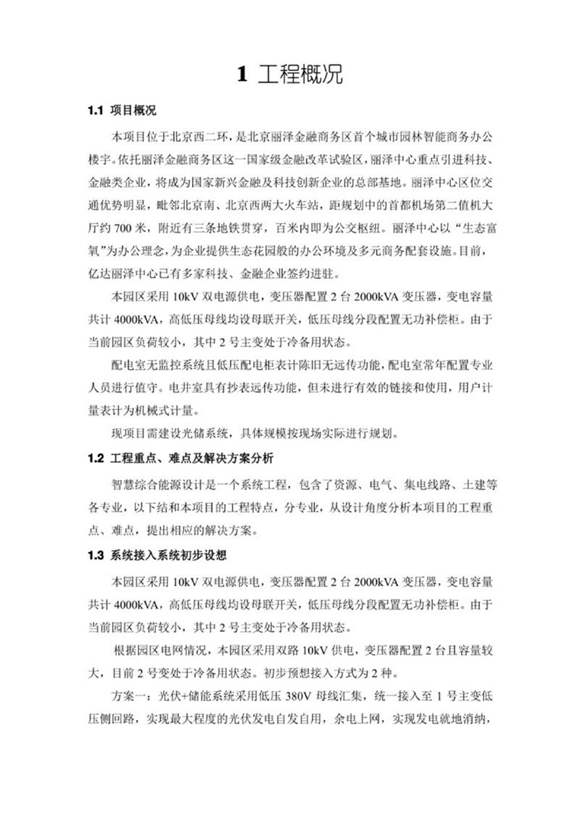 1 工程概况

1.1 项目概况

本项目位于北京西二环，是北京丽泽金融商务区首个城市园林智能商务办公楼宇。依托丽泽金融商务区这一国家级金融改革试验区，丽泽中心重点引进科技、金融类企业，将成为国家新兴金融及科技创新企业的总部基地。丽泽中心区位交通优势明显，毗邻北京南、北京西两大火车站，距规划中的首都机场第二值机大厅约 700 米，附近有三条地铁贯穿，百米内即为公交枢纽。丽泽中心以“生态富氧”为办公理念，为企业提供生态花园般的办公环境及多元商务配套设施。目前，亿达丽泽中心已有多家科技、金融企业签约进驻。

本园区采用 10kV 双电源供电，变压器配置 2 台 2000kVA 变压器，变电容量共计 4000kVA，高低压母线均设母联开关，低压母线分段配置无功补偿柜。由于当前园区负荷较小，其中 2 号主变处于冷备用状态。

配电室无监控系统且低压配电柜表计陈旧无远传功能，配电室常年配置专业人员进行值守。电井室具有抄表远传功能，但未进行有效的链接和使用，用户计量表计为机械式计量。

现项目需建设光储系统，具体规模按现场实际进行规划。

1.2 工程重点、难点及解决方案分析

智慧综合能源设计是一个系统工程，包含了资源、电气、集电线路、土建等各专业，以下结和本项目的工程特点，分专业，从设计角度分析本项目的工程重点、难点，提出相应的解决方案。

1.3 系统接入系统初步设想

本园区采用 10kV 双电源供电，变压器配置 2 台 2000kVA 变压器，变电容量共计 4000kVA，高低压母线均设母联开关，低压母线分段配置无功补偿柜。由于当前园区负荷较小，其中 2 号主变处于冷备用状态。

根据园区电网情况，本园区采用双路 10kV 供电，变压器配置 2 台且容量较大，目前 2 号变处于冷备用状态。初步预想接入方式为 2 种。

方案一：光伏+储能系统采用低压 380V 母线汇集，统一接入至 1 号主变低压侧回路，实现最大程度的光伏发电自发自用，余电上网，实现发电就地消纳，